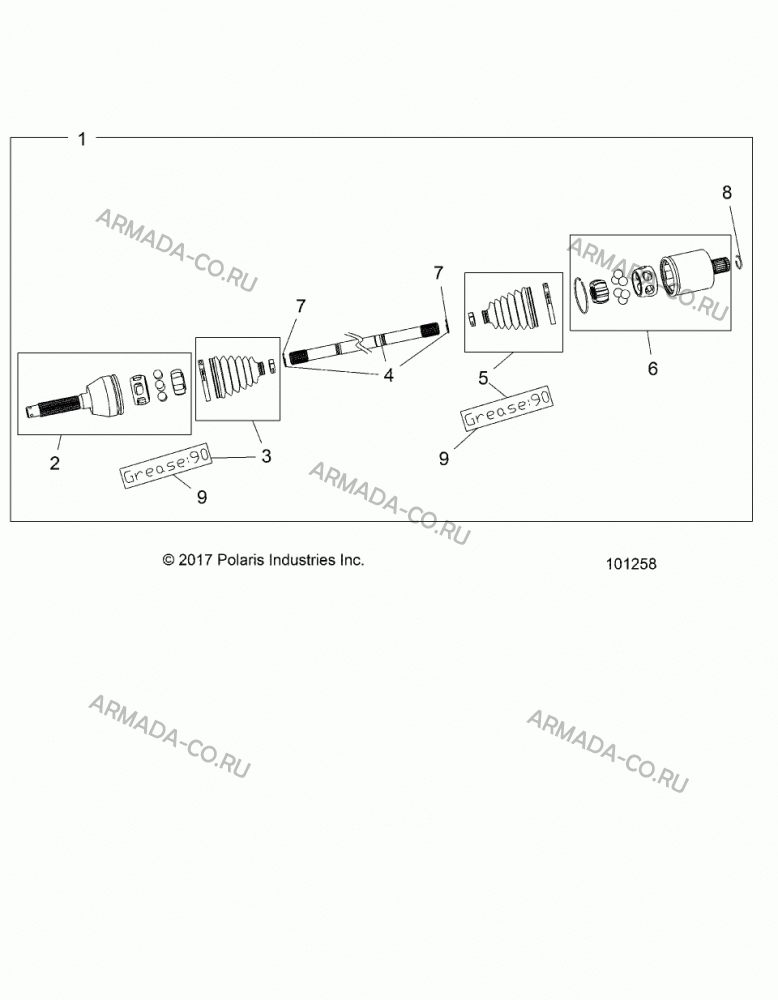 1

ARMADA-CO.RU

8

ARMADA-CO.RU

7

7

4

5

6

2

3

Grease:90

9

Grease:90

9

ARMADA-CO.RU

© 2017 Polaris Industries Inc.

101258

ARMADA-CO.RU

ARMADA-CO.RU